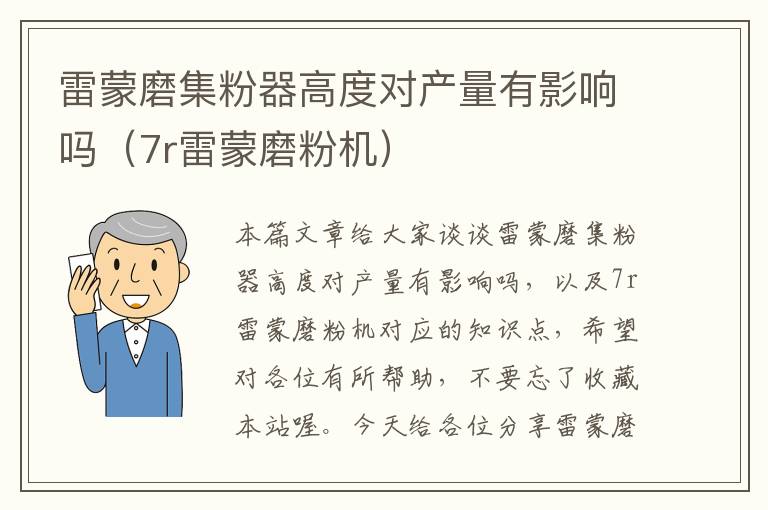 雷蒙磨集粉器高度对产量有影响吗（7r雷蒙磨粉机）

本篇文章给大家谈谈雷蒙磨集粉器高度对产量有影响吗，以及7r雷蒙磨粉机对应的知识点，希望对各位有所帮助，不要忘了收藏本站喔。今天给各位分享雷蒙磨